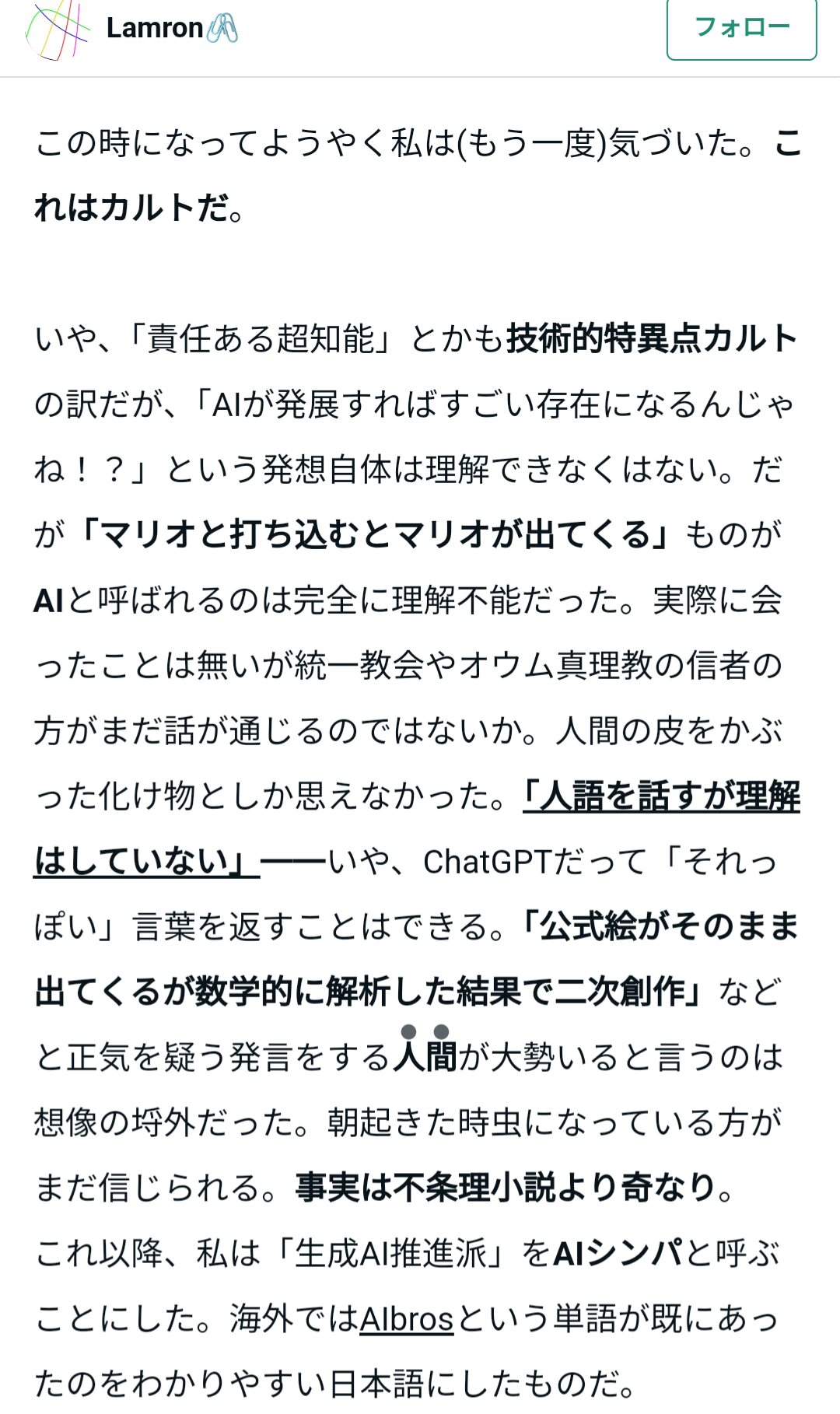 Lamron

フォロー

この時になってようやく私は(もう一度)気づいた。これはカルトだ。

いや、「責任ある超知能」とかも技術的特異点カルトの訳だが、「AIが発展すればすごい存在になるんじゃね！？」という発想自体は理解できなくはない。だが「マリオと打ち込むとマリオが出てくる」ものがAIと呼ばれるのは完全に理解不能だった。実際に会ったことは無いが統一教会やオウム真理教の信者の方がまだ話が通じるのではないか。人間の皮をかぶった化け物としか思えなかった。「人語を話すが理解はしていない」——いや、ChatGPTだって「それっぽい」言葉を返すことはできる。「公式絵がそのまま出てくるが数学的に解析した結果で二次創作」などと正気を疑う発言をする人間が大勢いると言うのは想像の埒外だった。朝起きた時虫になっている方がまだ信じられる。事実は不条理小説より奇なり。
これ以降、私は「生成AI推進派」をAIシンパと呼ぶことにした。海外ではAIbrosという単語が既にあったのをわかりやすい日本語にしたものだ。